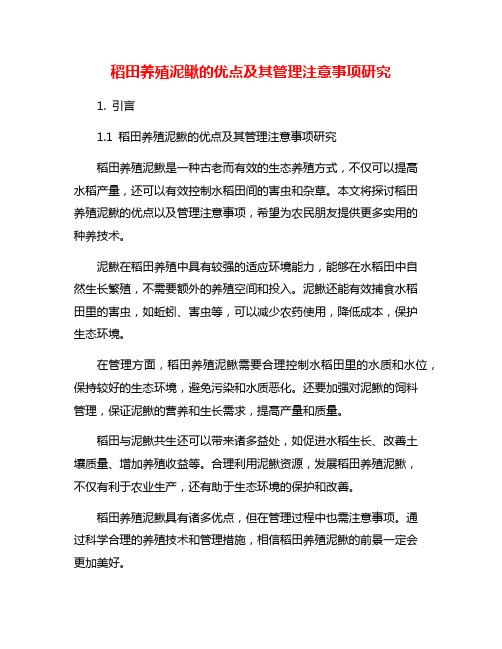 稻田养殖泥鳅的优点及其管理注意事项研究

1. 引言

1.1 稻田养殖泥鳅的优点及其管理注意事项研究

稻田养殖泥鳅是一种古老而有效的生态养殖方式，不仅可以提高水稻产量，还可以有效控制水稻田间的害虫和杂草。本文将探讨稻田养殖泥鳅的优点以及管理注意事项，希望为农民朋友提供更多实用的种养技术。

泥鳅在稻田养殖中具有较强的适应环境能力，能够在水稻田中自然生长繁殖，不需要额外的养殖空间和投入。泥鳅还能有效捕食水稻田里的害虫，如蚯蚓、害虫等，可以减少农药使用，降低成本，保护生态环境。

在管理方面，稻田养殖泥鳅需要合理控制水稻田里的水质和水位，保持较好的生态环境，避免污染和水质恶化。还要加强对泥鳅的饲料管理，保证泥鳅的营养和生长需求，提高产量和质量。

稻田与泥鳅共生还可以带来诸多益处，如促进水稻生长、改善土壤质量、增加养殖收益等。合理利用泥鳅资源，发展稻田养殖泥鳅，不仅有利于农业生产，还有助于生态环境的保护和改善。

稻田养殖泥鳅具有诸多优点，但在管理过程中也需注意事项。通过科学合理的养殖技术和管理措施，相信稻田养殖泥鳅的前景一定会更加美好。